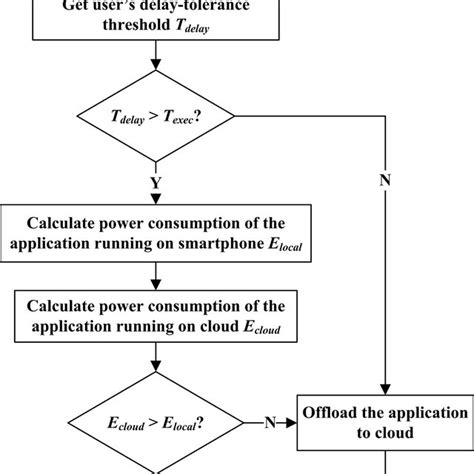 Get user's delay-tolerance threshold $T_{delay}$

$T_{delay} > T_{exec}$?

Y

N

Calculate power consumption of the application running on smartphone $E_{local}$

Calculate power consumption of the application running on cloud $E_{cloud}$

$E_{cloud} > E_{local}$?

N

Offload the application to cloud